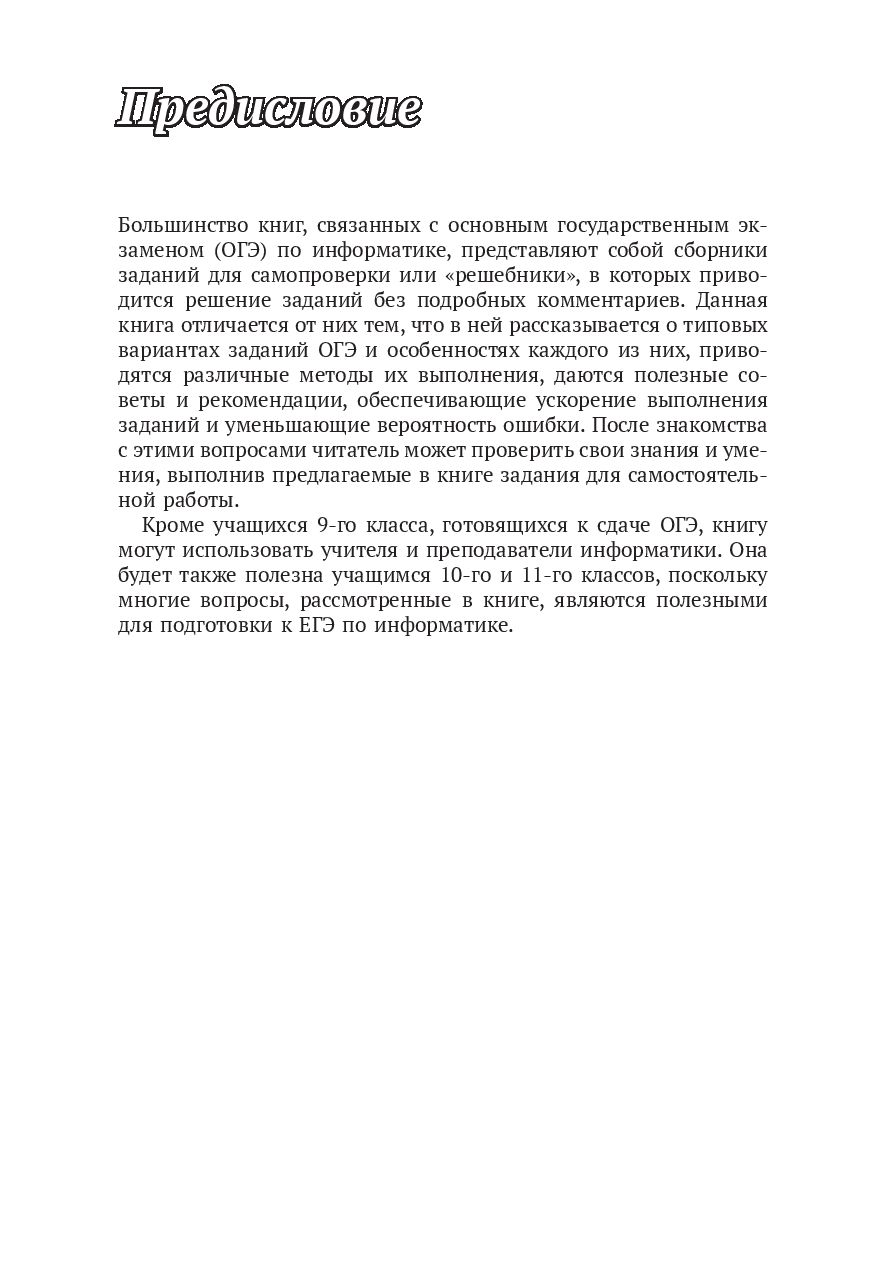 Предисловие

Большинство книг, связанных с основным государственным экзаменом (ОГЭ) по информатике, представляют собой сборники заданий для самопроверки или «решебники», в которых приводится решение заданий без подробных комментариев. Данная книга отличается от них тем, что в ней рассказывается о типовых вариантах заданий ОГЭ и особенностях каждого из них, приводятся различные методы их выполнения, даются полезные советы и рекомендации, обеспечивающие ускорение выполнения заданий и уменьшающие вероятность ошибки. После знакомства с этими вопросами читатель может проверить свои знания и умения, выполнив предлагаемые в книге задания для самостоятельной работы.

Кроме учащихся 9-го класса, готовящихся к сдаче ОГЭ, книгу могут использовать учителя и преподаватели информатики. Она будет также полезна учащимся 10-го и 11-го классов, поскольку многие вопросы, рассмотренные в книге, являются полезными для подготовки к ЕГЭ по информатике.